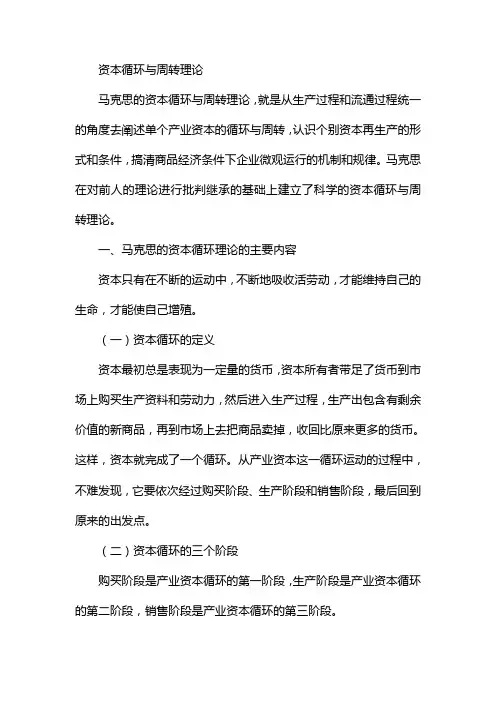 资本循环与周转理论

马克思的资本循环与周转理论，就是从生产过程和流通过程统一的角度去阐述单个产业资本的循环与周转，认识个别资本再生产的形式和条件，搞清商品经济条件下企业微观运行的机制和规律。马克思在对前人的理论进行批判继承的基础上建立了科学的资本循环与周转理论。

一、马克思的资本循环理论的主要内容

资本只有在不断的运动中，不断地吸收活劳动，才能维持自己的生命，才能使自己增殖。

（一）资本循环的定义

资本最初总是表现为一定量的货币，资本所有者带足了货币到市场上购买生产资料和劳动力，然后进入生产过程，生产出包含有剩余价值的新商品，再到市场上去把商品卖掉，收回比原来更多的货币。这样，资本就完成了一个循环。从产业资本这一循环运动的过程中，不难发现，它要依次经过购买阶段、生产阶段和销售阶段，最后回到原来的出发点。

（二）资本循环的三个阶段

购买阶段是产业资本循环的第一阶段，生产阶段是产业资本循环的第二阶段，销售阶段是产业资本循环的第三阶段。